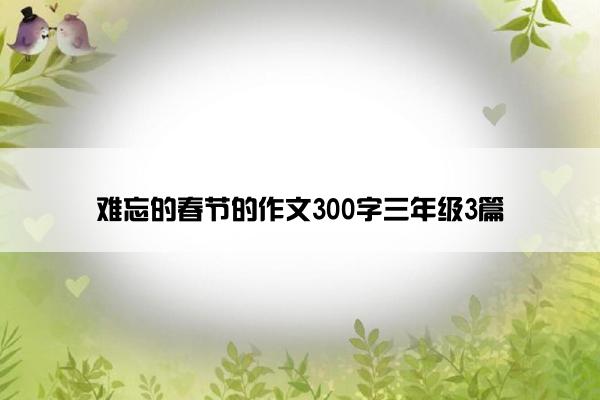 难忘的春节的作文300字三年级3篇